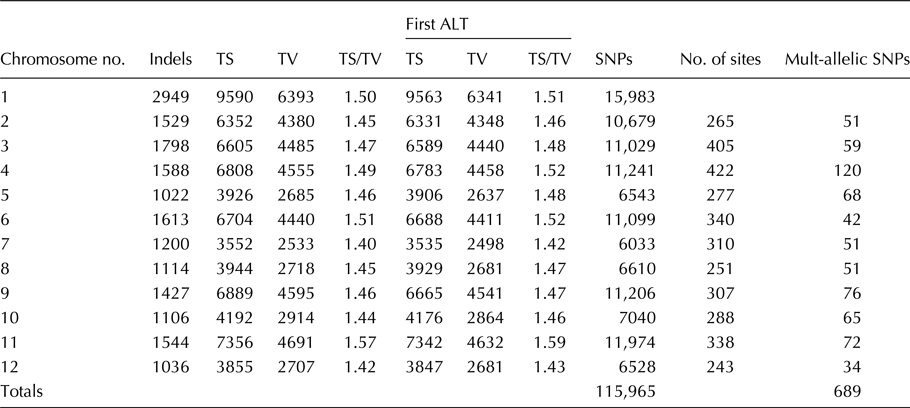 | Chromosome no. | Indels | TS | TV | TS/TV | First ALT TS | First ALT TV | First ALT TS/TV | SNPs | No. of sites | Mult-allelic SNPs |
|---|---|---|---|---|---|---|---|---|---|---|
| 1 | 2949 | 9590 | 6393 | 1.50 | 9563 | 6341 | 1.51 | 15,983 | | |
| 2 | 1529 | 6352 | 4380 | 1.45 | 6331 | 4348 | 1.46 | 10,679 | 265 | 51 |
| 3 | 1798 | 6605 | 4485 | 1.47 | 6589 | 4440 | 1.48 | 11,029 | 405 | 59 |
| 4 | 1588 | 6808 | 4555 | 1.49 | 6783 | 4458 | 1.52 | 11,241 | 422 | 120 |
| 5 | 1022 | 3926 | 2685 | 1.46 | 3906 | 2637 | 1.48 | 6543 | 277 | 68 |
| 6 | 1613 | 6704 | 4440 | 1.51 | 6688 | 4411 | 1.52 | 11,099 | 340 | 42 |
| 7 | 1200 | 3552 | 2533 | 1.40 | 3535 | 2498 | 1.42 | 6033 | 310 | 51 |
| 8 | 1114 | 3944 | 2718 | 1.45 | 3929 | 2681 | 1.47 | 6610 | 251 | 51 |
| 9 | 1427 | 6889 | 4595 | 1.46 | 6665 | 4541 | 1.47 | 11,206 | 307 | 76 |
| 10 | 1106 | 4192 | 2914 | 1.44 | 4176 | 2864 | 1.46 | 7040 | 288 | 65 |
| 11 | 1544 | 7356 | 4691 | 1.57 | 7342 | 4632 | 1.59 | 11,974 | 338 | 72 |
| 12 | 1036 | 3855 | 2707 | 1.42 | 3847 | 2681 | 1.43 | 6528 | 243 | 34 |
| Totals | | | | | | | | 115,965 | | 689 |